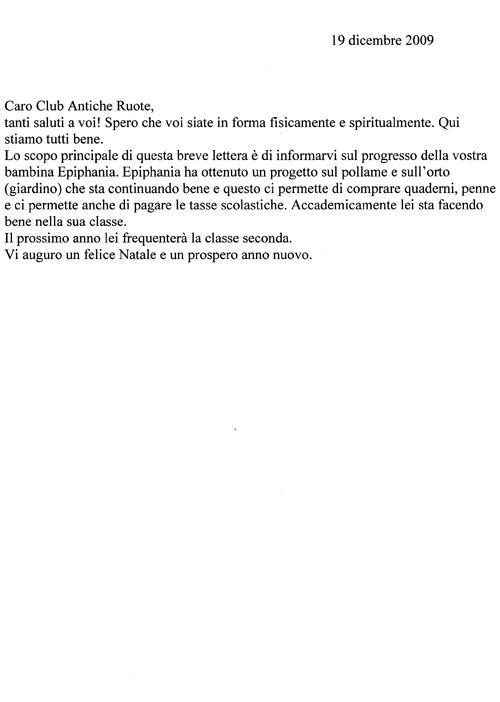 19 dicembre 2009

Caro Club Antiche Ruote,
tanti saluti a voi! Spero che voi siate in forma fisicamente e spiritualmente. Qui stiamo tutti bene.
Lo scopo principale di questa breve lettera è di informarvi sul progresso della vostra bambina Epiphania. Epiphania ha ottenuto un progetto sul pollame e sull'orto (giardino) che sta continuando bene e questo ci permette di comprare quaderni, penne e ci permette anche di pagare le tasse scolastiche. Accademicamente lei sta facendo bene nella sua classe.
Il prossimo anno lei frequenterà la classe seconda.
Vi auguro un felice Natale e un prospero anno nuovo.